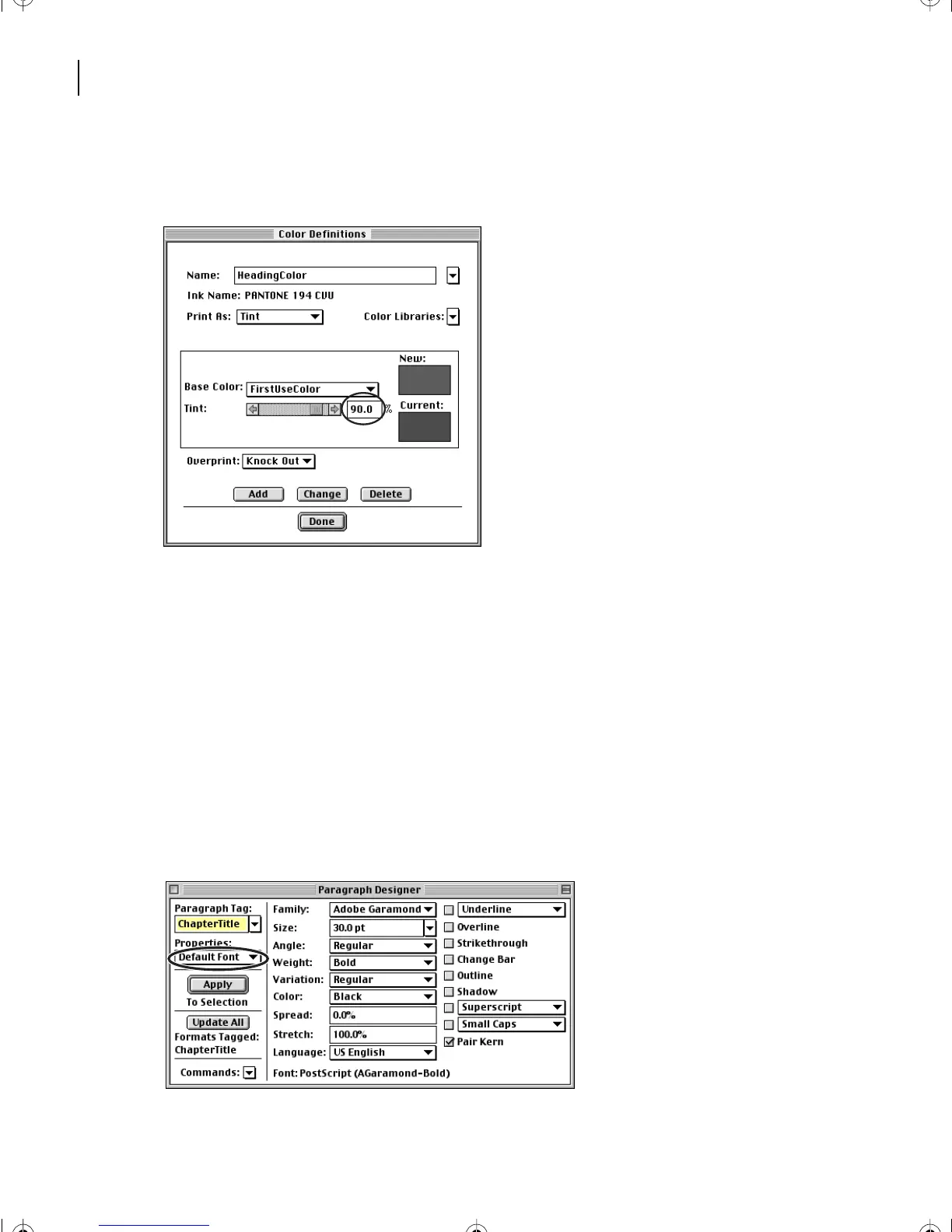 Color Definitions

Name: HeadingColor

Ink Name: PANTONE 194 CVU

Print As: Tint

Color Libraries:

New:

Base Color: FirstUseColor

Tint: 90.0 %

Current:

Overprint: Knock Out

Add Change Delete

Done

Paragraph Designer

Paragraph Tag: ChapterTitle

Properties: Default Font

Apply

To Selection

Update All

Formats Tagged: ChapterTitle

Commands:

Family: Adobe Garamond

Size: 30.0 pt

Angle: Regular

Weight: Bold

Variation: Regular

Color: Black

Spread: 0.0%

Stretch: 100.0%

Language: US English

Font: PostScript (AGaramond-Bold)

Underline

Overline

Strikethrough

Change Bar

Outline

Shadow

Superscript

Small Caps

Pair Kern